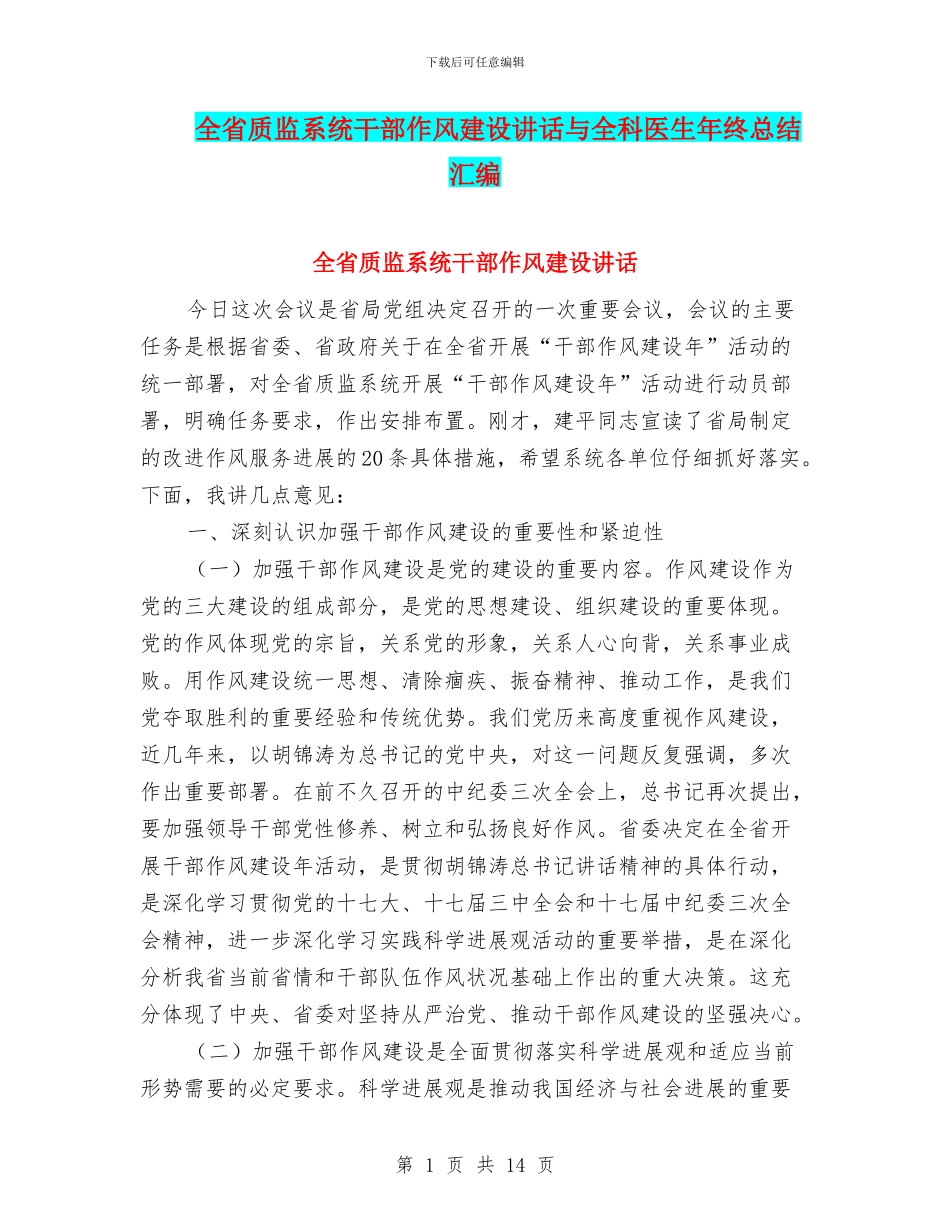 下载后可任意编辑

全省质监系统干部作风建设讲话与全科医生年终总结汇编

全省质监系统干部作风建设讲话

今日这次会议是省局党组决定召开的一次重要会议，会议的主要任务是根据省委、省政府关于在全省开展“干部作风建设年”活动的统一部署，对全省质监系统开展“干部作风建设年”活动进行动员部署，明确任务要求，作出安排布置。刚才，建平同志宣读了省局制定的改进作风服务进展的20条具体措施，希望系统各单位仔细抓好落实。下面，我讲几点意见：

一、深刻认识加强干部作风建设的重要性和紧迫性

（一）加强干部作风建设是党的建设的重要内容。作风建设作为党的三大建设的组成部分，是党的思想建设、组织建设的重要体现。党的作风体现党的宗旨，关系党的形象，关系人心向背，关系事业成败。用作风建设统一思想、清除痼疾、振奋精神、推动工作，是我们党夺取胜利的重要经验和传统优势。我们党历来高度重视作风建设，近几年来，以胡锦涛为总书记的党中央，对这一问题反复强调，多次作出重要部署。在前不久召开的中纪委三次全会上，总书记再次提出，要加强领导干部党性修养、树立和弘扬良好作风。省委决定在全省开展干部作风建设年活动，是贯彻胡锦涛总书记讲话精神的具体行动，是深化学习贯彻党的十七大、十七届三中全会和十七届中纪委三次全会精神，进一步深化学习实践科学进展观活动的重要举措，是在深化分析我省当前省情和干部队伍作风状况基础上作出的重大决策。这充分体现了中央、省委对坚持从严治党、推动干部作风建设的坚强决心。

（二）加强干部作风建设是全面贯彻落实科学进展观和适应当前形势需要的必定要求。科学进展观是推动我国经济与社会进展的重要

第 1 页 共 14 页